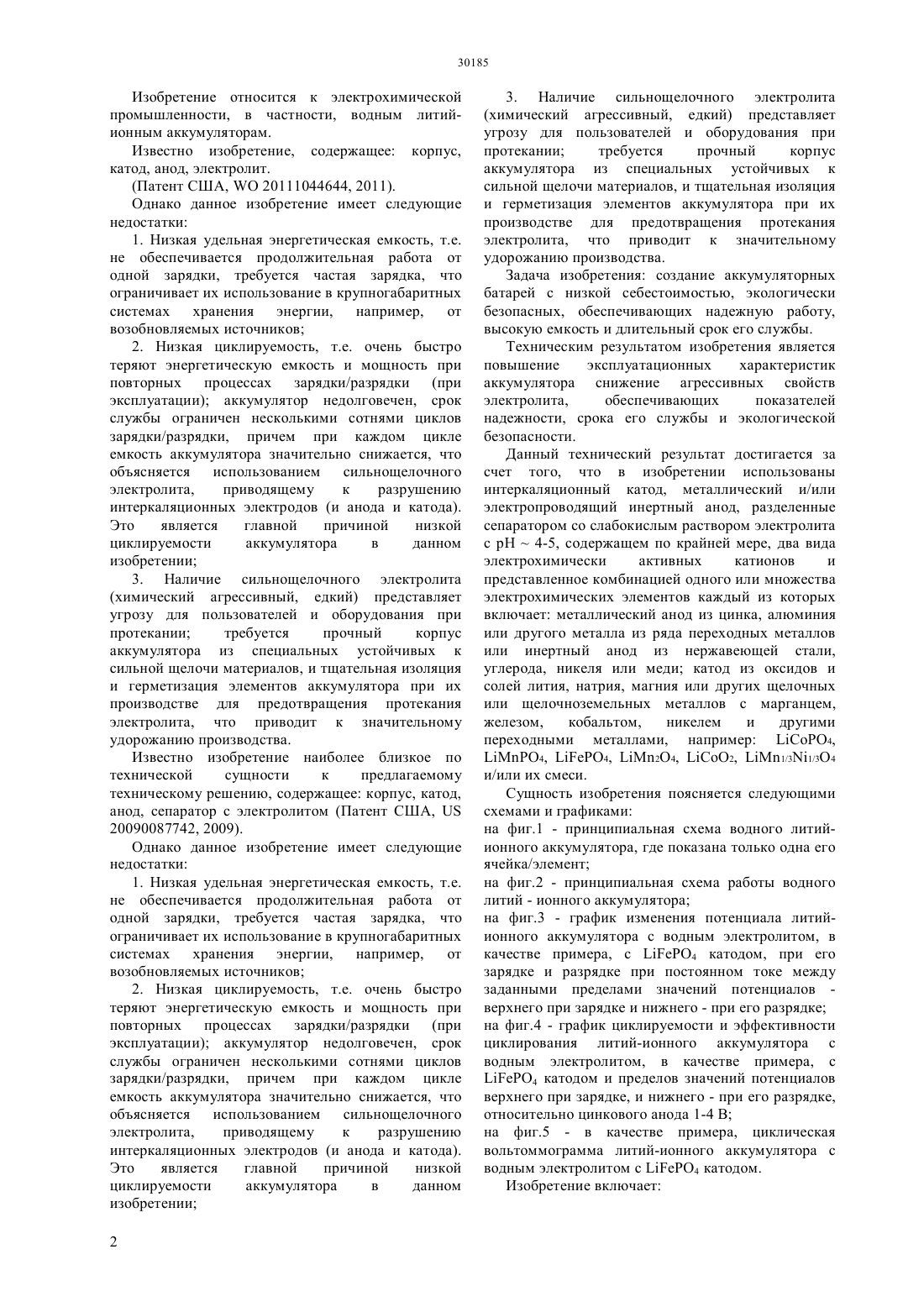 30185

Изобретение относится к электрохимической промышленности, в частности, водным литий-ионным аккумуляторам.

Известно изобретение, содержащее: корпус, катод, анод, электролит.

(Патент США, WO 20111044644, 2011).

Однако данное изобретение имеет следующие недостатки:

1. Низкая удельная энергетическая емкость, т.е. не обеспечивается продолжительная работа от одной зарядки, требуется частая зарядка, что ограничивает их использование в крупногабаритных системах хранения энергии, например, от возобновляемых источников;

2. Низкая циклируемость, т.е. очень быстро теряют энергетическую емкость и мощность при повторных процессах зарядки/разрядки (при эксплуатации); аккумулятор недолговечен, срок службы ограничен несколькими сотнями циклов зарядки/разрядки, причем при каждом цикле емкость аккумулятора значительно снижается, что объясняется использованием сильнощелочного электролита, приводящему к разрушению интеркаляционных электродов (и анода и катода). Это является главной причиной низкой циклируемости аккумулятора в данном изобретении;

3. Наличие сильнощелочного электролита (химический агрессивный, едкий) представляет угрозу для пользователей и оборудования при протекании; требуется прочный корпус аккумулятора из специальных устойчивых к сильной щелочи материалов, и тщательная изоляция и герметизация элементов аккумулятора при их производстве для предотвращения протекания электролита, что приводит к значительному удорожанию производства.

Известно изобретение наиболее близкое по технической сущности к предлагаемому техническому решению, содержащее: корпус, катод, анод, сепаратор с электролитом (Патент США, US 20090087742, 2009).

Однако данное изобретение имеет следующие недостатки:

1. Низкая удельная энергетическая емкость, т.е. не обеспечивается продолжительная работа от одной зарядки, требуется частая зарядка, что ограничивает их использование в крупногабаритных системах хранения энергии, например, от возобновляемых источников;

2. Низкая циклируемость, т.е. очень быстро теряют энергетическую емкость и мощность при повторных процессах зарядки/разрядки (при эксплуатации); аккумулятор недолговечен, срок службы ограничен несколькими сотнями циклов зарядки/разрядки, причем при каждом цикле емкость аккумулятора значительно снижается, что объясняется использованием сильнощелочного электролита, приводящему к разрушению интеркаляционных электродов (и анода и катода). Это является главной причиной низкой циклируемости аккумулятора в данном изобретении;

3. Наличие сильнощелочного электролита (химический агрессивный, едкий) представляет угрозу для пользователей и оборудования при протекании; требуется прочный корпус аккумулятора из специальных устойчивых к сильной щелочи материалов, и тщательная изоляция и герметизация элементов аккумулятора при их производстве для предотвращения протекания электролита, что приводит к значительному удорожанию производства.

Задача изобретения: создание аккумуляторных батарей с низкой себестоимостью, экологически безопасных, обеспечивающих надежную работу, высокую емкость и длительный срок его службы.

Техническим результатом изобретения является повышение эксплуатационных характеристик аккумулятора снижение агрессивных свойств электролита, обеспечивающих показателей надежности, срока его службы и экологической безопасности.

Данный технический результат достигается за счет того, что в изобретении использованы интеркаляционный катод, металлический и/или электропроводящий инертный анод, разделенные сепаратором со слабокислым раствором электролита с pH ~ 4-5, содержащем по крайней мере, два вида электрохимически активных катионов и представленное комбинацией одного или множества электрохимических элементов каждый из которых включает: металлический анод из цинка, алюминия или другого металла из ряда переходных металлов или инертный анод из нержавеющей стали, углерода, никеля или меди; катод из оксидов и солей лития, натрия, магния или других щелочных или щелочноземельных металлов с марганцем, железом, кобальтом, никелем и другими переходными металлами, например: $LiCoPO_4$, $LiMnPO_4$, $LiFePO_4$, $LiMn_2O_4$, $LiCoO_2$, $LiMn_{1/3}Ni_{1/3}O_4$ и/или их смеси.

Сущность изобретения поясняется следующими схемами и графиками:

на фиг.1 - принципиальная схема водного литий-ионного аккумулятора, где показана только одна его ячейка/элемент;

на фиг.2 - принципиальная схема работы водного литий - ионного аккумулятора;

на фиг.3 - график изменения потенциала литий-ионного аккумулятора с водным электролитом, в качестве примера, с $LiFePO_4$ катодом, при его зарядке и разрядке при постоянном токе между заданными пределами значений потенциалов - верхнего при зарядке и нижнего - при его разрядке;

на фиг.4 - график циклируемости и эффективности циклирования литий-ионного аккумулятора с водным электролитом, в качестве примера, с $LiFePO_4$ катодом и пределов значений потенциалов верхнего при зарядке, и нижнего - при его разрядке, относительно цинкового анода 1-4 В;

на фиг.5 - в качестве примера, циклическая вольтоммограмма литий-ионного аккумулятора с водным электролитом с $LiFePO_4$ катодом.

Изобретение включает:

2